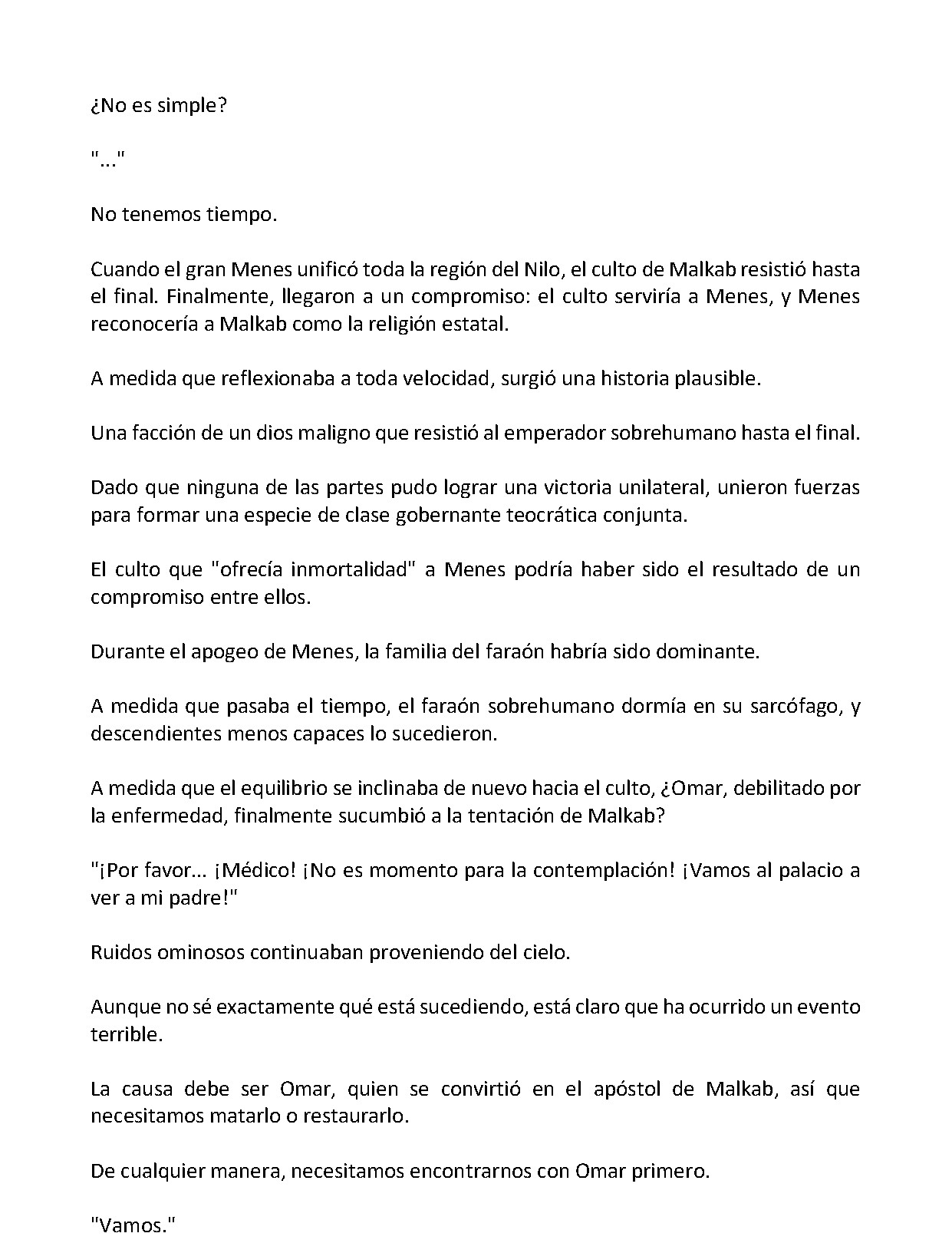 ¿No es simple?

"..."

No tenemos tiempo.

Cuando el gran Menes unificó toda la región del Nilo, el culto de Malkab resistió hasta el final. Finalmente, llegaron a un compromiso: el culto serviría a Menes, y Menes reconocería a Malkab como la religión estatal.

A medida que reflexionaba a toda velocidad, surgió una historia plausible.

Una facción de un dios maligno que resistió al emperador sobrehumano hasta el final.

Dado que ninguna de las partes pudo lograr una victoria unilateral, unieron fuerzas para formar una especie de clase gobernante teocrática conjunta.

El culto que "ofrecía inmortalidad" a Menes podría haber sido el resultado de un compromiso entre ellos.

Durante el apogeo de Menes, la familia del faraón habría sido dominante.

A medida que pasaba el tiempo, el faraón sobrehumano dormía en su sarcófago, y descendientes menos capaces lo sucedieron.

A medida que el equilibrio se inclinaba de nuevo hacia el culto, ¿Omar, debilitado por la enfermedad, finalmente sucumbió a la tentación de Malkab?

"¡Por favor... ¡Médico! ¡No es momento para la contemplación! ¡Vamos al palacio a ver a mi padre!"

Ruidos ominosos continuaban proveniendo del cielo.

Aunque no sé exactamente qué está sucediendo, está claro que ha ocurrido un evento terrible.

La causa debe ser Omar, quien se convirtió en el apóstol de Malkab, así que necesitamos matarlo o restaurarlo.

De cualquier manera, necesitamos encontrarnos con Omar primero.

"Vamos."